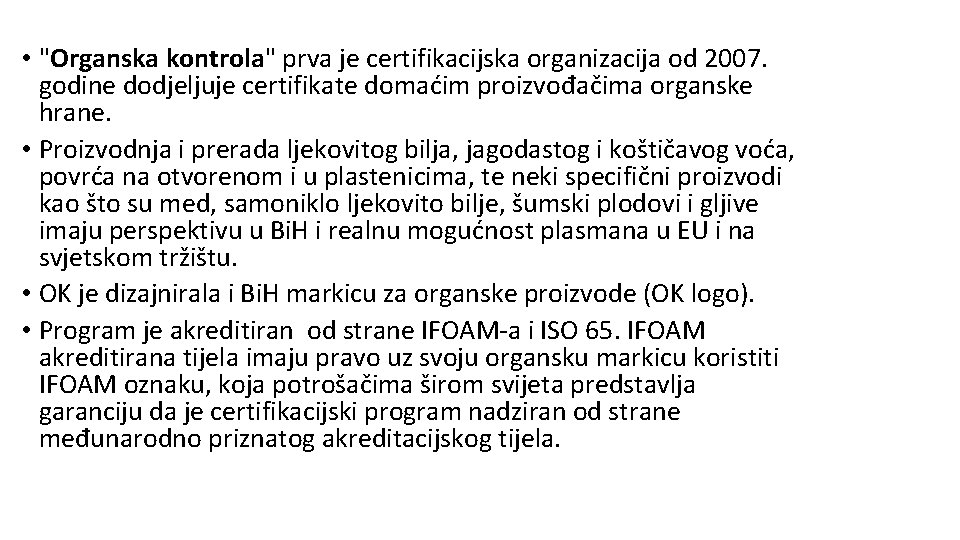 • "Organska kontrola" prva je certifikacijska organizacija od 2007. godine dodjeljuje certifikate domaćim proizvođačima organske hrane.
• Proizvodnja i prerada ljekovitog bilja, jagodastog i koštičavog voća, povrća na otvorenom i u plastenicima, te neki specifični proizvodi kao što su med, samoniklo ljekovito bilje, šumski plodovi i gljive imaju perspektivu u BiH i realnu mogućnost plasmana u EU i na svjetskom tržištu.
• OK je dizajnirala i BiH markicu za organske proizvode (OK logo).
• Program je akreditiran od strane IFOAM-a i ISO 65. IFOAM akreditirana tijela imaju pravo uz svoju organsku markicu koristiti IFOAM oznaku, koja potrošačima širom svijeta predstavlja garanciju da je certifikacijski program nadziran od strane međunarodno priznatog akreditacijskog tijela.